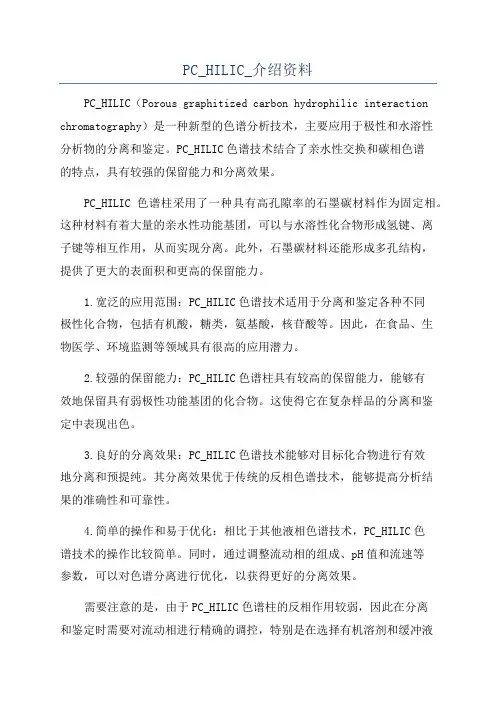 PC_HILIC_介绍资料

PC_HILIC（Porous graphitized carbon hydrophilic interaction chromatography）是一种新型的色谱分析技术，主要应用于极性和水溶性分析物的分离和鉴定。PC_HILIC色谱技术结合了亲水性交换和碳相色谱的特点，具有较强的保留能力和分离效果。

PC_HILIC 色谱柱采用了一种具有高孔隙率的石墨碳材料作为固定相。这种材料有着大量的亲水性功能基团，可以与水溶性化合物形成氢键、离子键等相互作用，从而实现分离。此外，石墨碳材料还能形成多孔结构，提供了更大的表面积和更高的保留能力。

1.宽泛的应用范围：PC_HILIC色谱技术适用于分离和鉴定各种不同极性化合物，包括有机酸，糖类，氨基酸，核苷酸等。因此，在食品、生物医学、环境监测等领域具有很高的应用潜力。

2.较强的保留能力：PC_HILIC色谱柱具有较高的保留能力，能够有效地保留具有弱极性功能基团的化合物。这使得它在复杂样品的分离和鉴定中表现出色。

3.良好的分离效果：PC_HILIC色谱技术能够对目标化合物进行有效地分离和预提纯。其分离效果优于传统的反相色谱技术，能够提高分析结果的准确性和可靠性。

4.简单的操作和易于优化：相比于其他液相色谱技术，PC_HILIC色谱技术的操作比较简单。同时，通过调整流动相的组成、pH值和流速等参数，可以对色谱分离进行优化，以获得更好的分离效果。

需要注意的是，由于PC_HILIC色谱柱的反相作用较弱，因此在分离和鉴定时需要对流动相进行精确的调控，特别是在选择有机溶剂和缓冲液